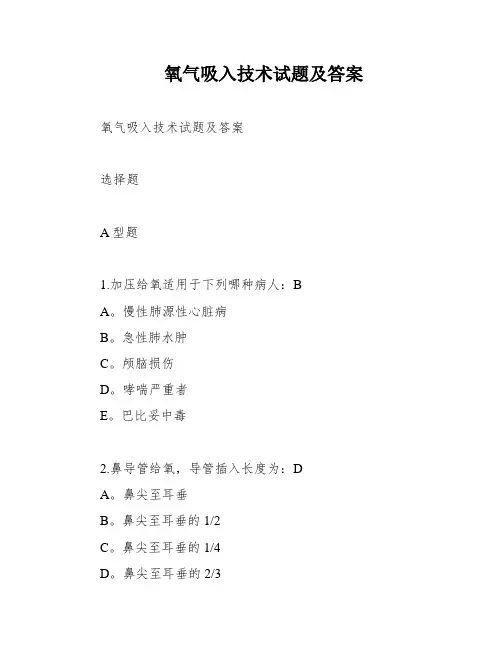 氧气吸入技术试题及答案

氧气吸入技术试题及答案

选择题

A 型题

1.加压给氧适用于下列哪种病人：B

A。慢性肺源性心脏病

B。急性肺水肿

C。颅脑损伤

D。哮喘严重者

E。巴比妥中毒

2.鼻导管给氧，导管插入长度为：D

A。鼻尖至耳垂

B。鼻尖至耳垂的 1/2

C。鼻尖至耳垂的 1/4

D。鼻尖至耳垂的 2/3